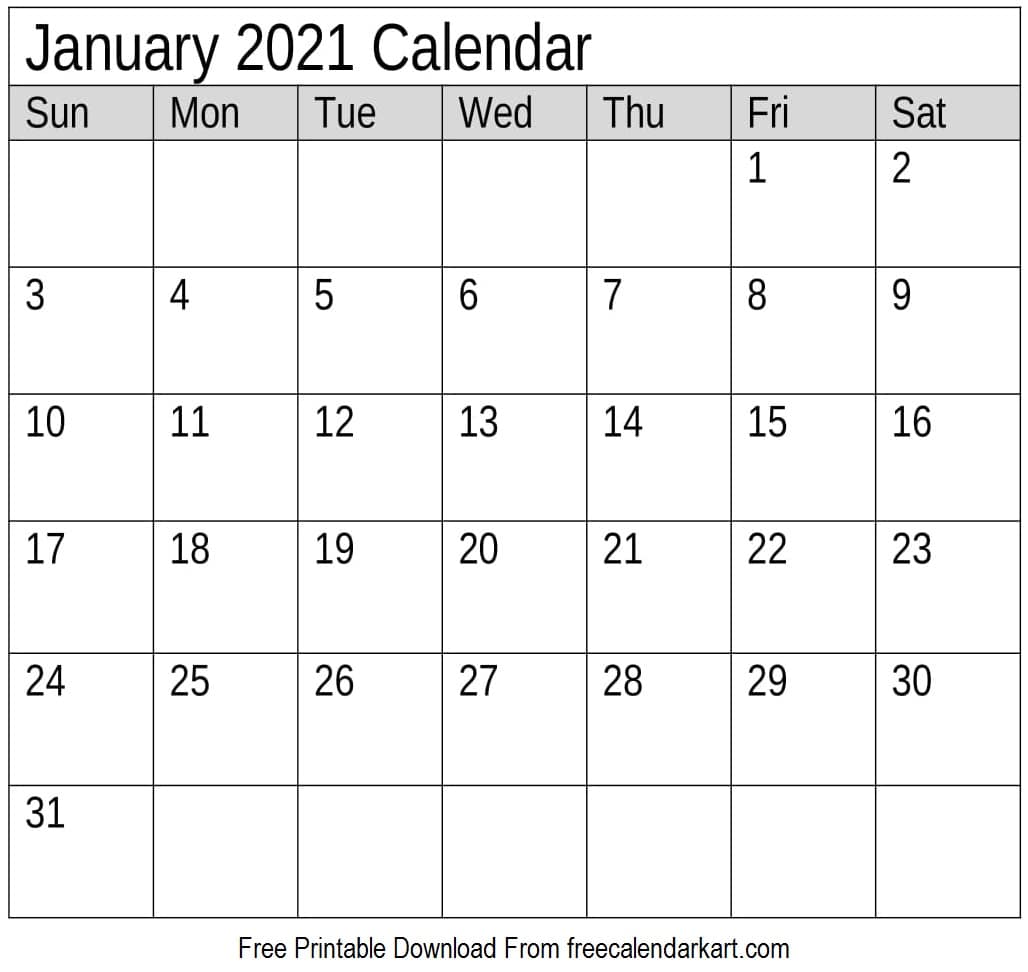 January 2021 Calendar

| Sun | Mon | Tue | Wed | Thu | Fri | Sat |
|---|---|---|---|---|---|---|
| | | | | | 1 | 2 |
| 3 | 4 | 5 | 6 | 7 | 8 | 9 |
| 10 | 11 | 12 | 13 | 14 | 15 | 16 |
| 17 | 18 | 19 | 20 | 21 | 22 | 23 |
| 24 | 25 | 26 | 27 | 28 | 29 | 30 |
| 31 | | | | | | |

Free Printable Download From freecalendarkart.com